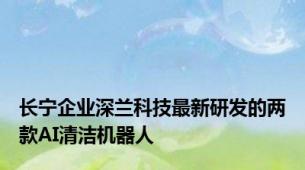 长宁企业深兰科技最新研发的两款AI清洁机器人